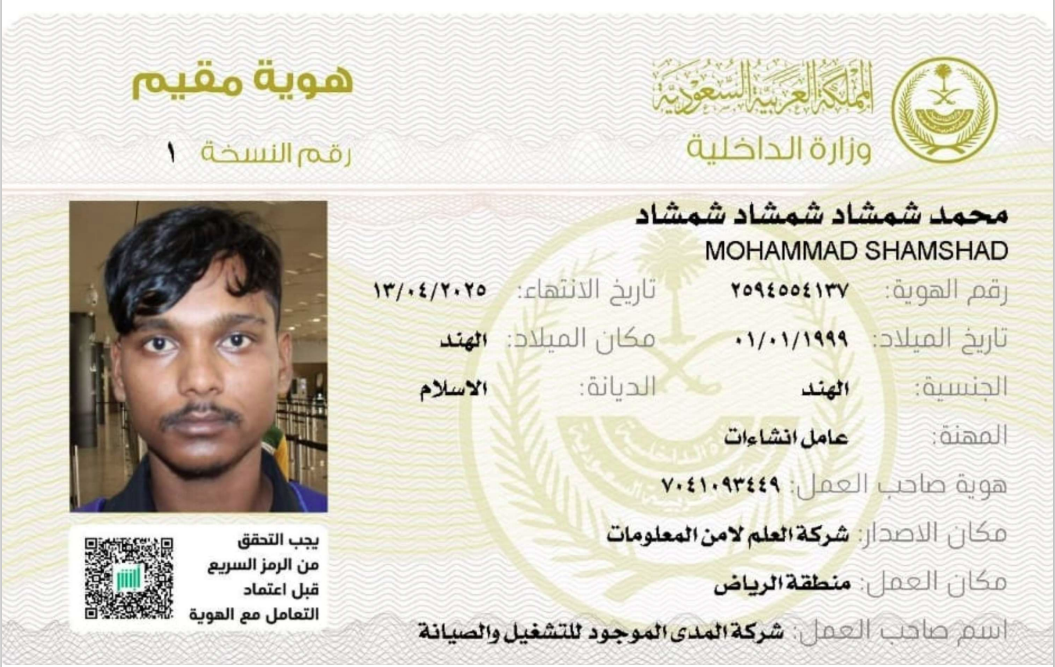 المملكة العربية السعودية
وزارة الداخلية

هوية مقيم
رقم النسخة ١

محمد شمشاد شمشاد شمشاد
MOHAMMAD SHAMSHAD

رقم الهوية: ٢٥٩٤٥٥٤١٣٧
تاريخ الانتهاء: ١٣/٠٤/٢٠٢٥
تاريخ الميلاد: ٠١/٠١/١٩٩٩
مكان الميلاد: الهند
الجنسية: الهند
الديانة: الاسلام
المهنة: عامل انشاءات
هوية صاحب العمل: ٧٠٤١٠٩٣٤٤٩
مكان الاصدار: شركة العلم لامن المعلومات
مكان العمل: منطقة الرياض
اسم صاحب العمل: شركة المدى الموجود للتشغيل والصيانة

يجب التحقق من الرمز السريع قبل اعتماد التعامل مع الهوية